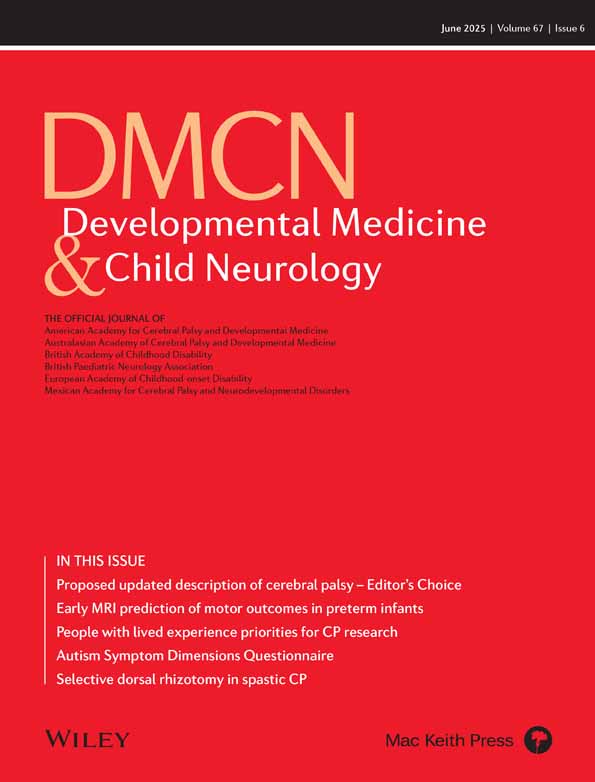 June 2025 | Volume 67 | Issue 6

DMCN
Developmental Medicine & Child Neurology

THE OFFICIAL JOURNAL OF
American Academy for Cerebral Palsy and Developmental Medicine
Australasian Academy of Cerebral Palsy and Developmental Medicine
British Academy of Childhood Disability
British Paediatric Neurology Association
European Academy of Childhood-onset Disability
Mexican Academy for Cerebral Palsy and Neurodevelopmental Disorders

IN THIS ISSUE
Proposed updated description of cerebral palsy – Editor's Choice
Early MRI prediction of motor outcomes in preterm infants
People with lived experience priorities for CP research
Autism Symptom Dimensions Questionnaire
Selective dorsal rhizotomy in spastic CP

WILEY

Mac Keith Press